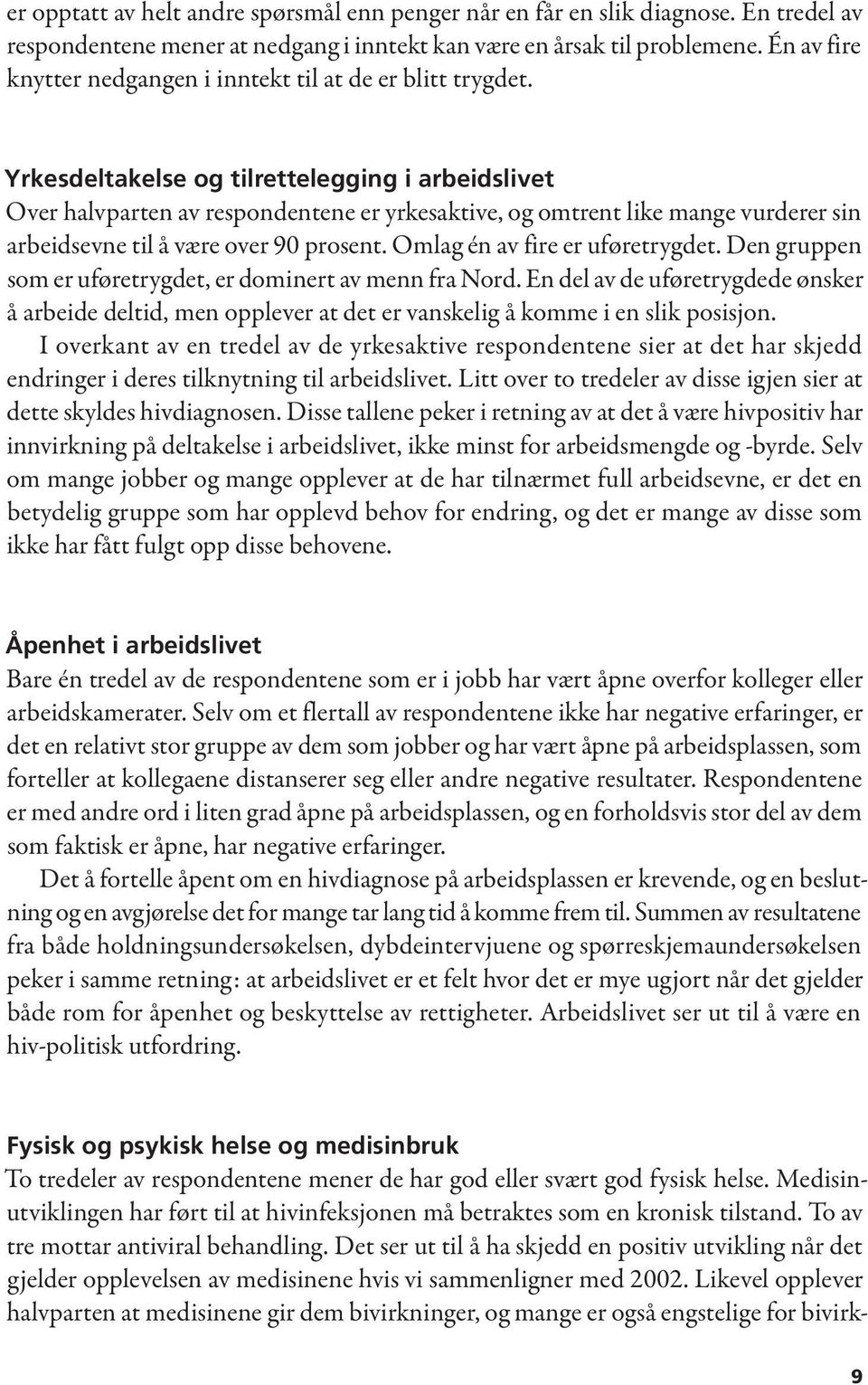 er opptatt av helt andre spørsmål enn penger når en får en slik diagnose. En tredel av respondentene mener at nedgang i inntekt kan være en årsak til problemene. Én av fire knytter nedgangen i inntekt til at de er blitt trygdet.

Yrkesdeltakelse og tilrettelegging i arbeidslivet
Over halvparten av respondentene er yrkesaktive, og omtrent like mange vurderer sin arbeidsevne til å være over 90 prosent. Omlag én av fire er uføretrygdet. Den gruppen som er uføretrygdet, er dominert av menn fra Nord. En del av de uføretrygdede ønsker å arbeide deltid, men opplever at det er vanskelig å komme i en slik posisjon.

I overkant av en tredel av de yrkesaktive respondentene sier at det har skjedd endringer i deres tilknytning til arbeidslivet. Litt over to tredeler av disse igjen sier at dette skyldes hivdiagnosen. Disse tallene peker i retning av at det å være hivpositiv har innvirkning på deltakelse i arbeidslivet, ikke minst for arbeidsmengde og -byrde. Selv om mange jobber og mange opplever at de har tilnærmet full arbeidsevne, er det en betydelig gruppe som har opplevd behov for endring, og det er mange av disse som ikke har fått fulgt opp disse behovene.

Åpenhet i arbeidslivet
Bare én tredel av de respondentene som er i jobb har vært åpne overfor kolleger eller arbeidskamerater. Selv om et flertall av respondentene ikke har negative erfaringer, er det en relativt stor gruppe av dem som jobber og har vært åpne på arbeidsplassen, som forteller at kollegaene distanserer seg eller andre negative resultater. Respondentene er med andre ord i liten grad åpne på arbeidsplassen, og en forholdsvis stor del av dem som faktisk er åpne, har negative erfaringer.

Det å fortelle åpent om en hivdiagnose på arbeidsplassen er krevende, og en beslutning og en avgjørelse det for mange tar lang tid å komme frem til. Summen av resultatene fra både holdningsundersøkelsen, dybdeintervjuene og spørreskjemaundersøkelsen peker i samme retning: at arbeidslivet er et felt hvor det er mye ugjort når det gjelder både rom for åpenhet og beskyttelse av rettigheter. Arbeidslivet ser ut til å være en hiv-politisk utfordring.

Fysisk og psykisk helse og medisinbruk
To tredeler av respondentene mener de har god eller svært god fysisk helse. Medisinutviklingen har ført til at hivinfeksjonen må betraktes som en kronisk tilstand. To av tre mottar antiviral behandling. Det ser ut til å ha skjedd en positiv utvikling når det gjelder opplevelsen av medisinene hvis vi sammenligner med 2002. Likevel opplever halvparten at medisinene gir dem bivirkninger, og mange er også engstelige for bivirk-

9